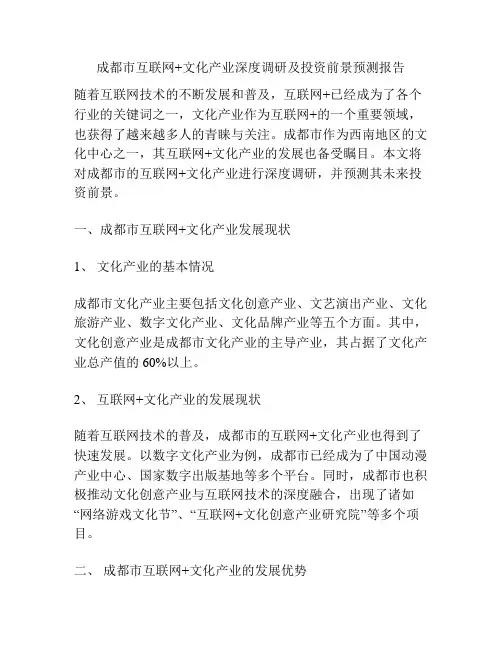 成都市互联网+文化产业深度调研及投资前景预测报告

随着互联网技术的不断发展和普及，互联网+已经成为了各个行业的关键词之一，文化产业作为互联网+的一个重要领域，也获得了越来越多人的青睐与关注。成都市作为西南地区的文化中心之一，其互联网+文化产业的发展也备受瞩目。本文将对成都市的互联网+文化产业进行深度调研，并预测其未来投资前景。

一、成都市互联网+文化产业发展现状

1、 文化产业的基本情况

成都市文化产业主要包括文化创意产业、文艺演出产业、文化旅游产业、数字文化产业、文化品牌产业等五个方面。其中，文化创意产业是成都市文化产业的主导产业，其占据了文化产业总产值的60%以上。

2、 互联网+文化产业的发展现状

随着互联网技术的普及，成都市的互联网+文化产业也得到了快速发展。以数字文化产业为例，成都市已经成为了中国动漫产业中心、国家数字出版基地等多个平台。同时，成都市也积极推动文化创意产业与互联网技术的深度融合，出现了诸如“网络游戏文化节”、“互联网+文化创意产业研究院”等多个项目。

二、 成都市互联网+文化产业的发展优势